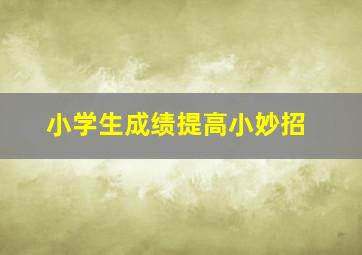 小学生成绩提高小妙招